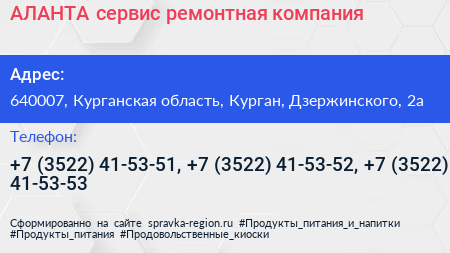 АЛАНТА сервис ремонтная компания

Адрес:

640007, Курганская область, Курган, Дзержинского, 2а

Телефон:

+7 (3522) 41-53-51, +7 (3522) 41-53-52, +7 (3522) 41-53-53

Сформированно на сайте spravka-region.ru #Продукты_питания_и_напитки #Продукты_питания #Продовольственные_киоски